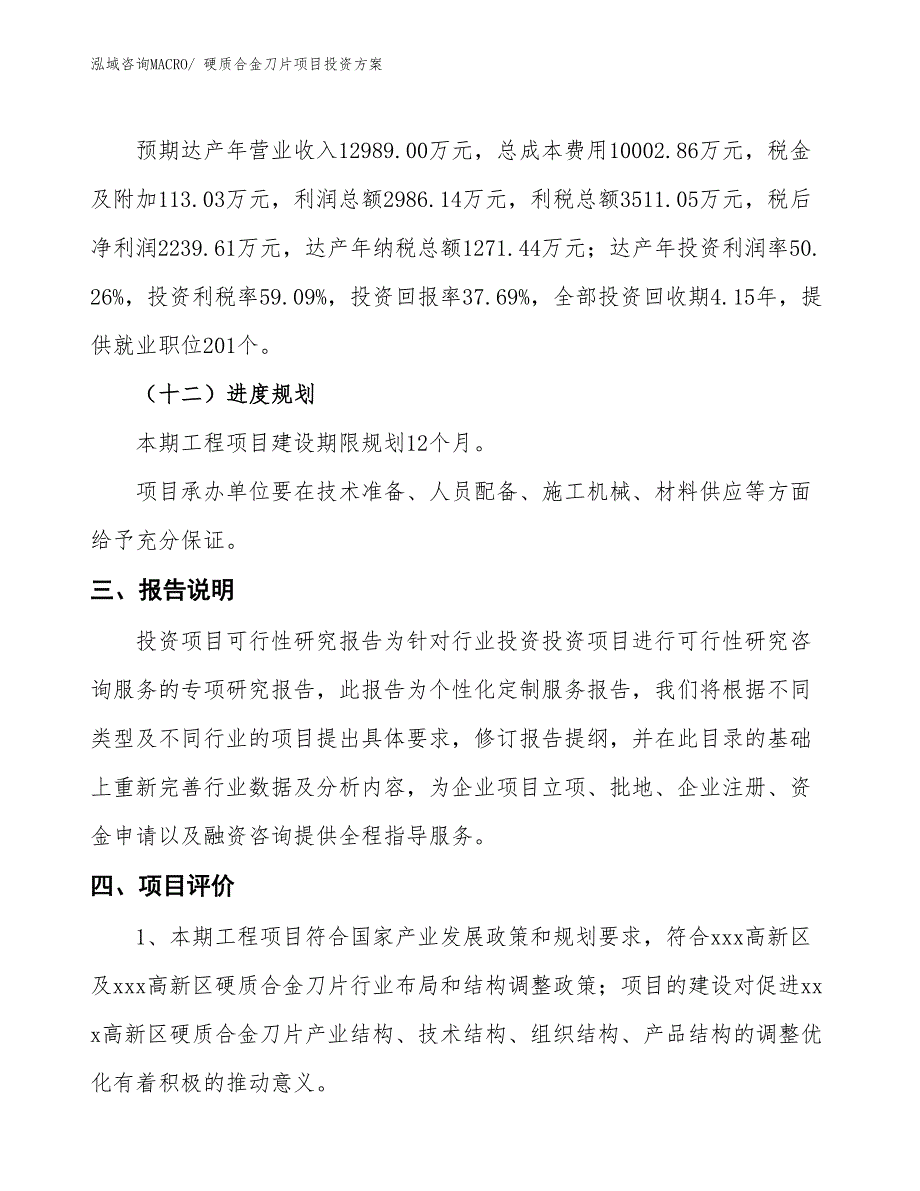 泓域咨询MACRO/ 硬质合金刀片项目投资方案

预期达产年营业收入12989.00万元，总成本费用10002.86万元，税金及附加113.03万元，利润总额2986.14万元，利税总额3511.05万元，税后净利润2239.61万元，达产年纳税总额1271.44万元；达产年投资利润率50.26%，投资利税率59.09%，投资回报率37.69%，全部投资回收期4.15年，提供就业职位201个。

（十二）进度规划

本期工程项目建设期限规划12个月。

项目承办单位要在技术准备、人员配备、施工机械、材料供应等方面给予充分保证。

三、报告说明

投资项目可行性研究报告为针对行业投资投资项目进行可行性研究咨询服务的专项研究报告，此报告为个性化定制服务报告，我们将根据不同类型及不同行业的项目提出具体要求，修订报告提纲，并在此目录的基础上重新完善行业数据及分析内容，为企业项目立项、批地、企业注册、资金申请以及融资咨询提供全程指导服务。

四、项目评价

1、本期工程项目符合国家产业发展政策和规划要求，符合xxx高新区及xxx高新区硬质合金刀片行业布局和结构调整政策；项目的建设对促进xxx高新区硬质合金刀片产业结构、技术结构、组织结构、产品结构的调整优化有着积极的推动意义。